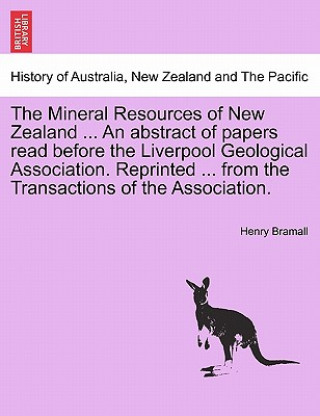 BRITISH LIBRARY

History of Australia, New Zealand and The Pacific

The Mineral Resources of New Zealand ... An abstract of papers read before the Liverpool Geological Association. Reprinted ... from the Transactions of the Association.

Henry Bramall